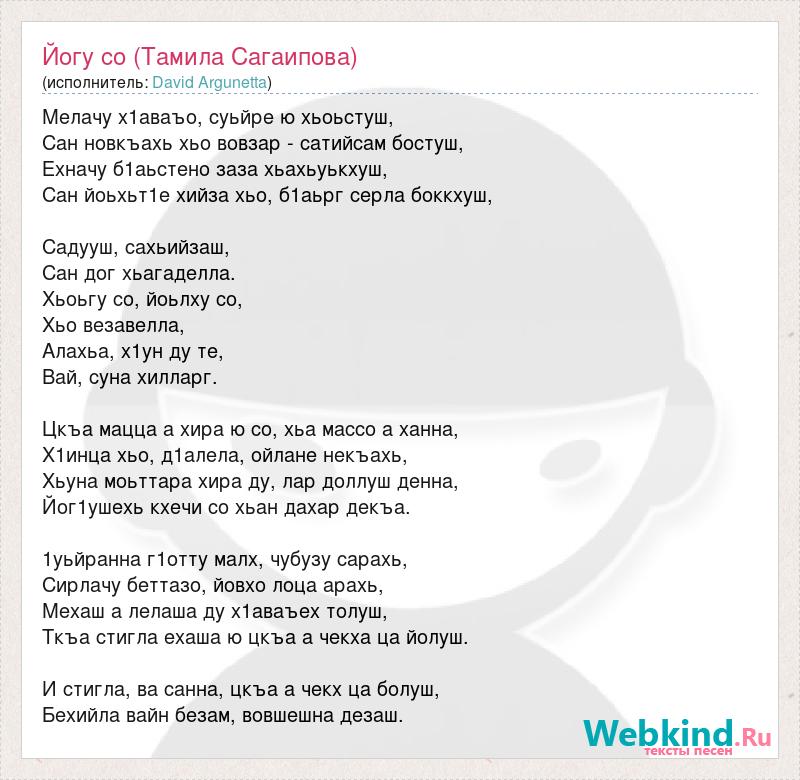 Йогу со (Тамила Сагаипова)
(исполнитель: David Argunetta)

Мелачу х1аваъо, суьйре ю хьоьстуш,
Сан новкъахь хьо вовзар - сатийсам бостуш,
Ехначу б1аьстено заза хьахьуькхуш,
Сан йоьхьт1е хийза хьо, б1аьрг серла боккхуш,

Садууш, сахьийзаш,
Сан дог хьагаделла.
Хьоьгу со, йоьлху со,
Хьо везавелла,
Алахьа, х1ун ду те,
Вай, суна хилларг.

Цкъа мацца а хира ю со, хьа массо а ханна,
Х1инца хьо, д1алела, ойлане некъахь,
Хьуна моьттара хира ду, лар доллуш денна,
Йог1ушехь кхечи со хьан дахар декъа.

1уьйранна г1отту малх, чубузу сарахь,
Сирлачу беттазо, йовхо лоца арахь,
Мехаш а лелаша ду х1аваъех толуш,
Ткъа стигла ехаша ю цкъа а чекха ца йолуш.

И стигла, ва санна, цкъа а чекх ца болуш,
Бехийла вайн безам, вовшешна дезаш.

Webkind.Ru
тексты песен